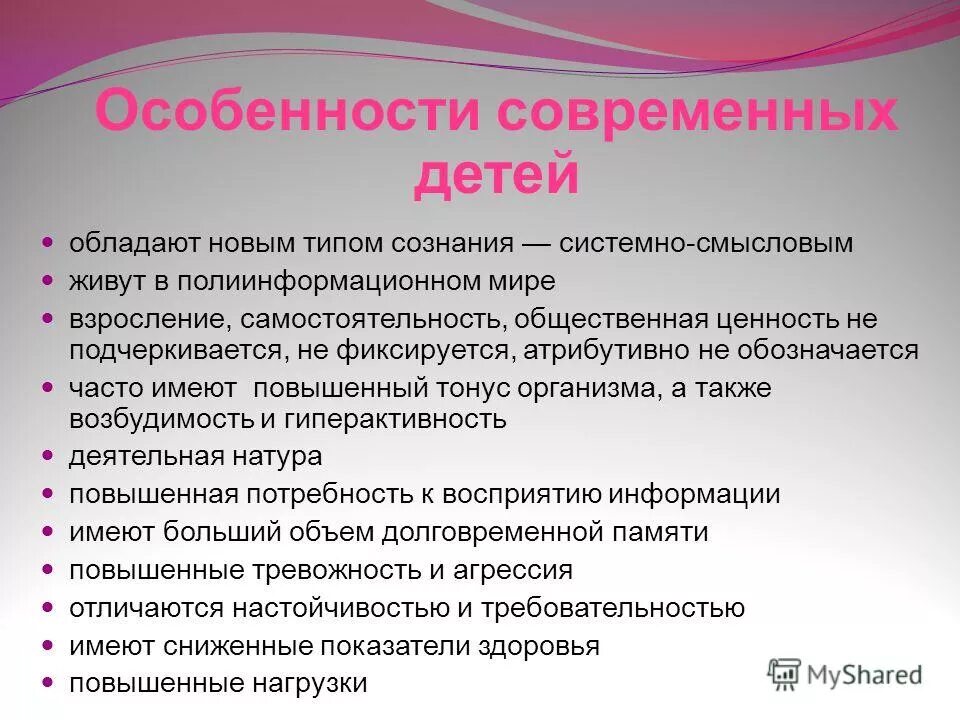 Особенности современных детей

- обладают новым типом сознания — системно-смысловым
- живут в полиинформационном мире
- взросление, самостоятельность, общественная ценность не подчеркивается, не фиксируется, атрибутивно не обозначается
- часто имеют повышенный тонус организма, а также возбудимость и гиперактивность
- деятельная натура
- повышенная потребность к восприятию информации
- имеют больший объем долговременной памяти
- повышенные тревожность и агрессия
- отличаются настойчивостью и требовательностью
- имеют сниженные показатели здоровья
- повышенные нагрузки

MyShared